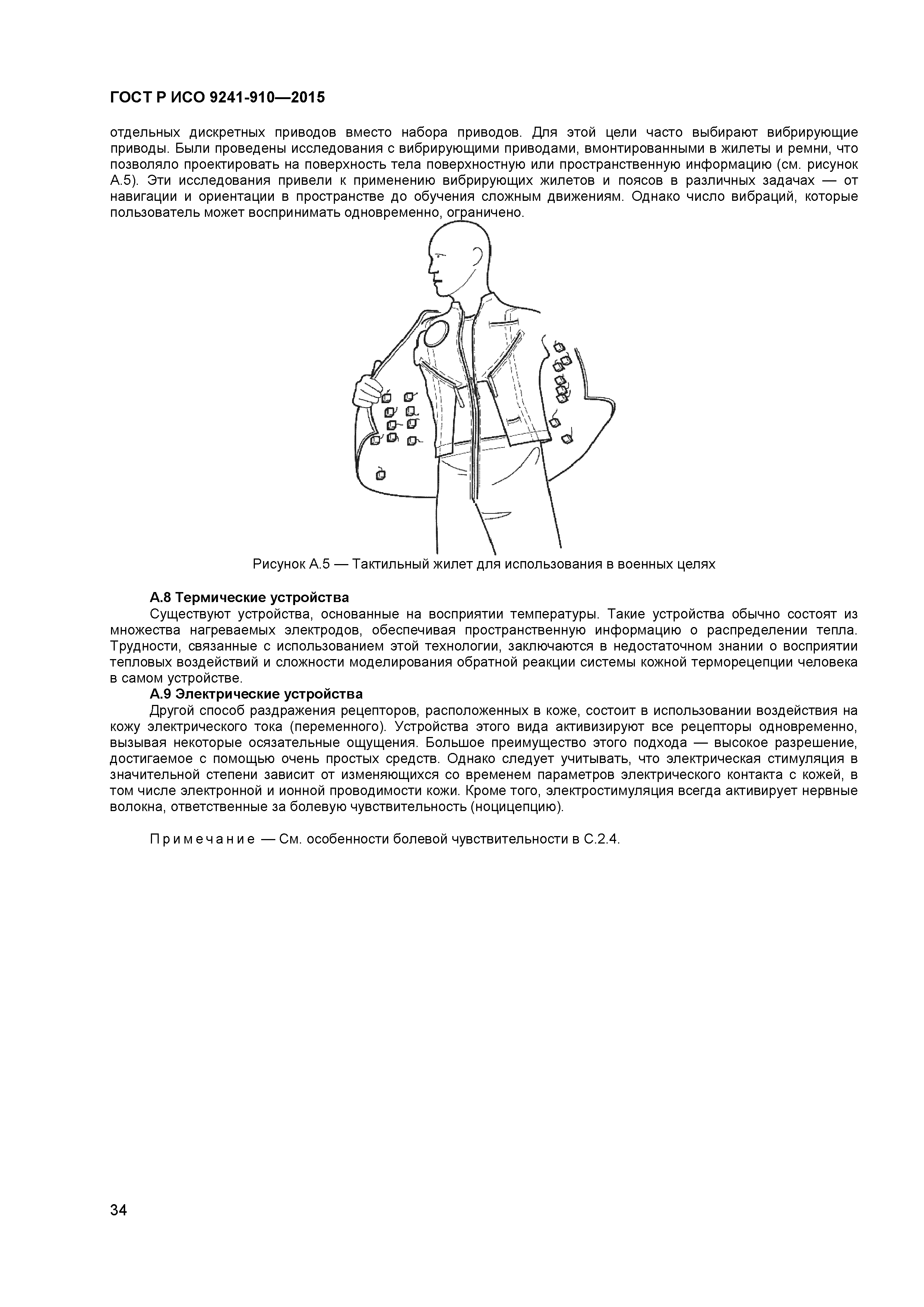 ГОСТ Р ИСО 9241-910—2015

отдельных дискретных приводов вместо набора приводов. Для этой цели часто выбирают вибрирующие приводы. Были проведены исследования с вибрирующими приводами, вмонтированными в жилеты и ремни, что позволяло проектировать на поверхность тела поверхностную или пространственную информацию (см. рисунок А.5). Эти исследования привели к применению вибрирующих жилетов и поясов в различных задачах — от навигации и ориентации в пространстве до обучения сложным движениям. Однако число вибраций, которые пользователь может воспринимать одновременно, ограничено.

Рисунок А.5 — Тактильный жилет для использования в военных целях

А.8 Термические устройства

Существуют устройства, основанные на восприятии температуры. Такие устройства обычно состоят из множества нагреваемых электродов, обеспечивая пространственную информацию о распределении тепла. Трудности, связанные с использованием этой технологии, заключаются в недостаточном знании о восприятии тепловых воздействий и сложности моделирования обратной реакции системы кожной терморецепции человека в самом устройстве.

А.9 Электрические устройства

Другой способ раздражения рецепторов, расположенных в коже, состоит в использовании воздействия на кожу электрического тока (переменного). Устройства этого вида активизируют все рецепторы одновременно, вызывая некоторые осязательные ощущения. Большое преимущество этого подхода — высокое разрешение, достигаемое с помощью очень простых средств. Однако следует учитывать, что электрическая стимуляция в значительной степени зависит от изменяющихся со временем параметров электрического контакта с кожей, в том числе электронной и ионной проводимости кожи. Кроме того, электростимуляция всегда активирует нервные волокна, ответственные за болевую чувствительность (ноцицепцию).

Примечание — См. особенности болевой чувствительности в С.2.4.

34